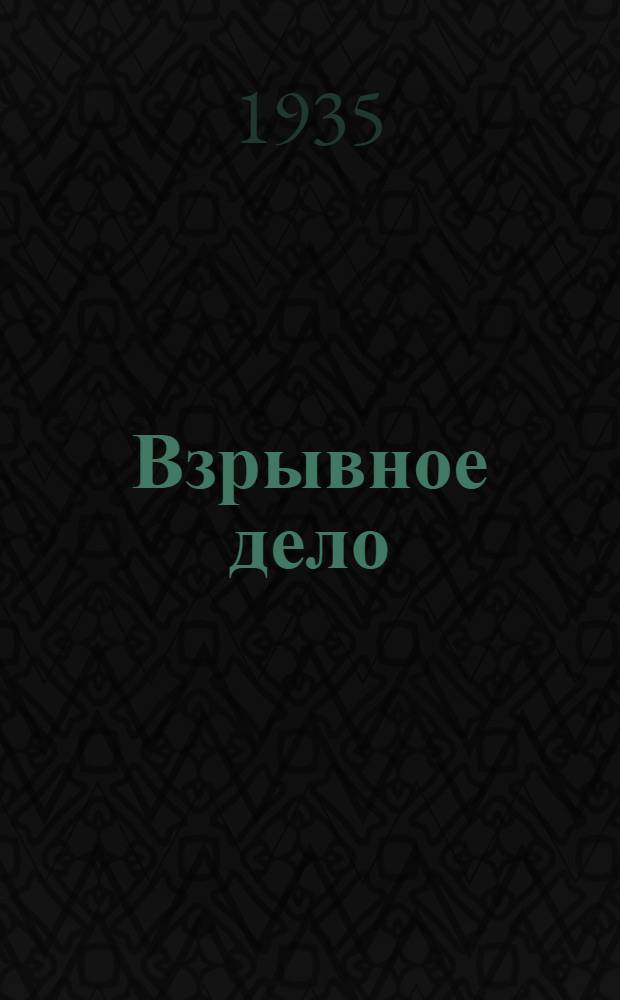 1935

Взрывное дело